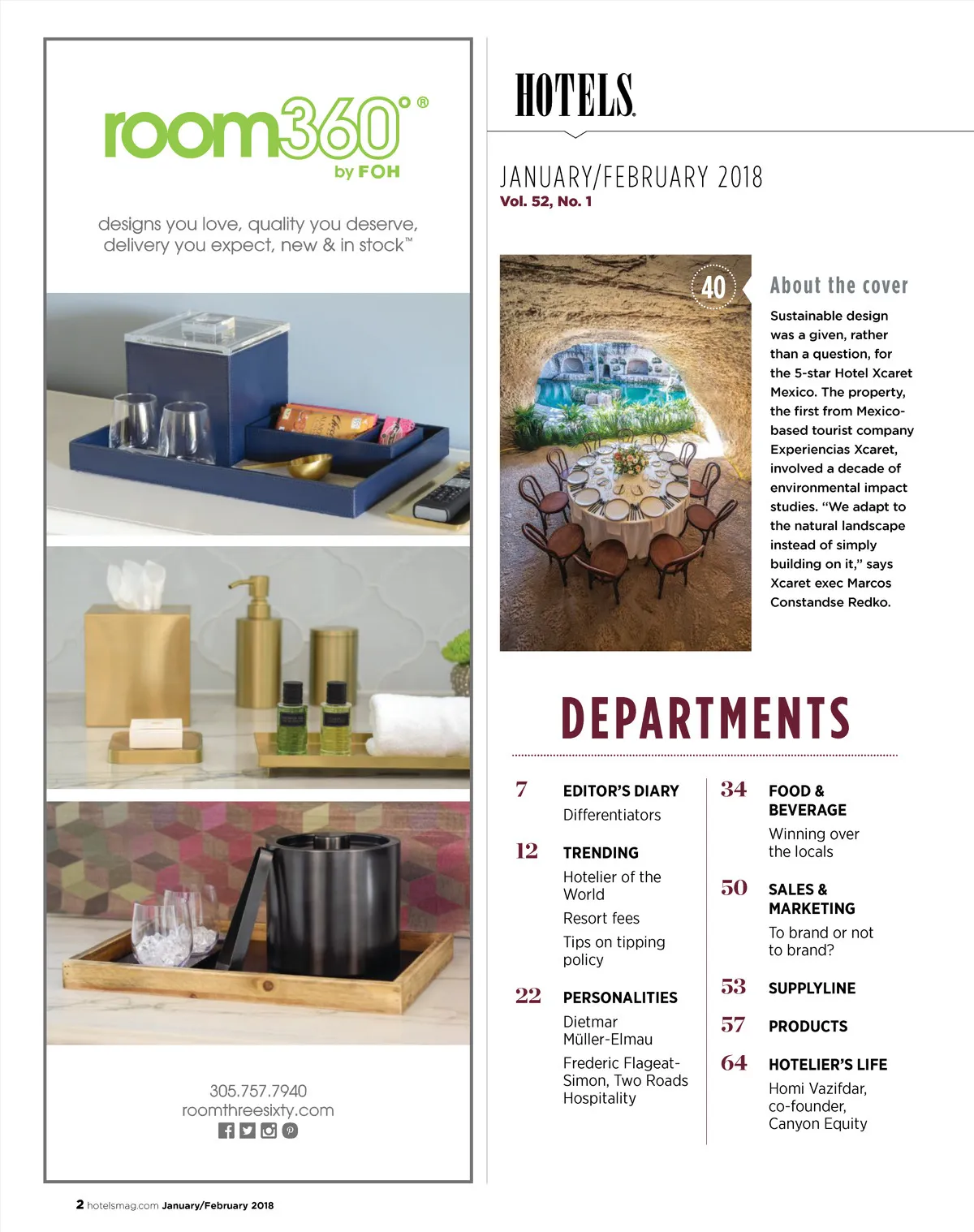 room360°®
by FOH

designs you love, quality you deserve, delivery you expect, new & in stock™

305.757.7940
roomthreesixty.com

HOTELS

JANUARY/FEBRUARY 2018
Vol. 52, No. 1

40

About the cover

Sustainable design was a given, rather than a question, for the 5-star Hotel Xcaret Mexico. The property, the first from Mexico-based tourist company Experiencias Xcaret, involved a decade of environmental impact studies. "We adapt to the natural landscape instead of simply building on it," says Xcaret exec Marcos Constandse Redko.

DEPARTMENTS

7 EDITOR'S DIARY
Differentiators

12 TRENDING
Hotelier of the World
Resort fees
Tips on tipping policy

22 PERSONALITIES
Dietmar Müller-Elmau
Frederic Flageat-Simon, Two Roads Hospitality

34 FOOD & BEVERAGE
Winning over the locals

50 SALES & MARKETING
To brand or not to brand?

53 SUPPLYLINE

57 PRODUCTS

64 HOTELIER'S LIFE
Homi Vazifdar, co-founder, Canyon Equity

2 hotelsmag.com January/February 2018